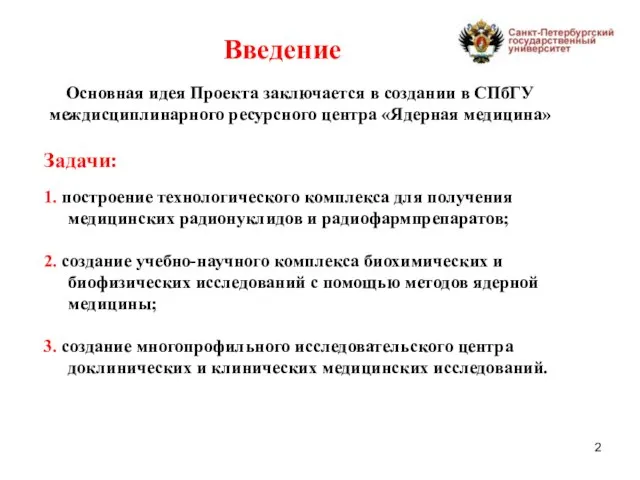 Введение

Санкт-Петербургский государственный университет

Основная идея Проекта заключается в создании в СПбГУ междисциплинарного ресурсного центра «Ядерная медицина»

Задачи:

1. построение технологического комплекса для получения медицинских радионуклидов и радиофармпрепаратов;

2. создание учебно-научного комплекса биохимических и биофизических исследований с помощью методов ядерной медицины;

3. создание многопрофильного исследовательского центра доклинических и клинических медицинских исследований.

2